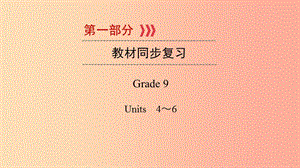 第一部分

教材同步复习

Grade 9

Units　4～6